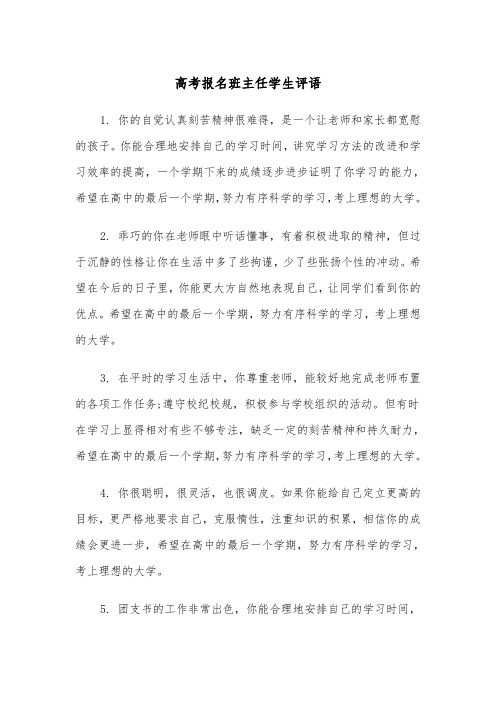 高考报名班主任学生评语

1. 你的自觉认真刻苦精神很难得，是一个让老师和家长都宽慰的孩子。你能合理地安排自己的学习时间，讲究学习方法的改进和学习效率的提高，一个学期下来的成绩逐步进步证明了你学习的能力，希望在高中的最后一个学期，努力有序科学的学习，考上理想的大学。

2. 乖巧的你在老师眼中听话懂事，有着积极进取的精神，但过于沉静的性格让你在生活中多了些拘谨，少了些张扬个性的冲动。希望在今后的日子里，你能更大方自然地表现自己，让同学们看到你的优点。希望在高中的最后一个学期，努力有序科学的学习，考上理想的大学。

3. 在平时的学习生活中，你尊重老师，能较好地完成老师布置的各项工作任务;遵守校纪校规，积极参与学校组织的活动。但有时在学习上显得相对有些不够专注，缺乏一定的刻苦精神和持久耐力，希望在高中的最后一个学期，努力有序科学的学习，考上理想的大学。

4. 你很聪明，很灵活，也很调皮。如果你能给自己定立更高的目标，更严格地要求自己，克服惰性，注重知识的积累，相信你的成绩会更进一步，希望在高中的最后一个学期，努力有序科学的学习，考上理想的大学。

5. 团支书的工作非常出色，你能合理地安排自己的学习时间，